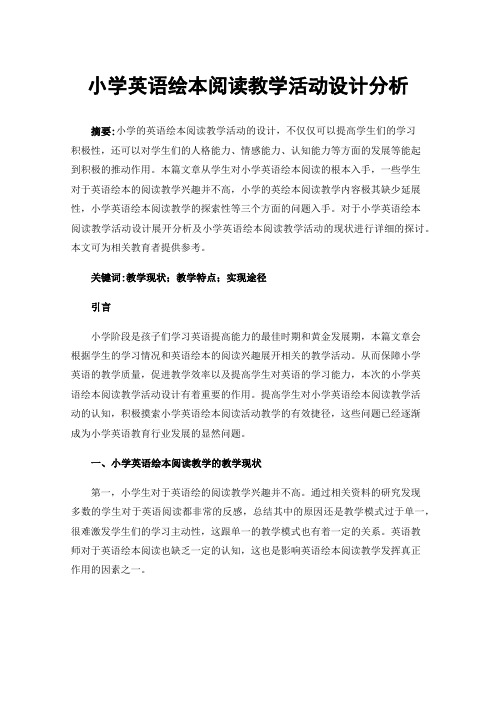 小学英语绘本阅读教学活动设计分析

摘要:小学的英语绘本阅读教学活动的设计，不仅仅可以提高学生们的学习积极性，还可以对学生们的人格能力、情感能力、认知能力等方面的发展等能起到积极的推动作用。本篇文章从学生对小学英语绘本阅读的根本入手，一些学生对于英语绘本的阅读教学兴趣并不高，小学的英绘本阅读教学内容极其缺少延展性，小学英语绘本阅读教学的探索性等三个方面的问题入手。对于小学英语绘本阅读教学活动设计展开分析及小学英语绘本阅读教学活动的现状进行详细的探讨。本文可为相关教育者提供参考。

关键词:教学现状；教学特点；实现途径

引言

小学阶段是孩子们学习英语提高能力的最佳时期和黄金发展期，本篇文章会根据学生的学习情况和英语绘本的阅读兴趣展开相关的教学活动。从而保障小学英语的教学质量，促进教学效率以及提高学生对英语的学习能力，本次的小学英语绘本阅读教学活动设计有着重要的作用。提高学生对小学英语绘本阅读教学活动的认知，积极摸索小学英语绘本阅读活动教学的有效捷径，这些问题已经逐渐成为小学英语教育行业发展的显然问题。

一、小学英语绘本阅读教学的教学现状

第一，小学生对于英语绘的阅读教学兴趣并不高。通过相关资料的研究发现多数的学生对于英语阅读都非常的反感，总结其中的原因还是教学模式过于单一，很难激发学生们的学习主动性，这跟单一的教学模式也有着一定的关系。英语教师对于英语绘本阅读也缺乏一定的认知，这也是影响英语绘本阅读教学发挥真正作用的因素之一。